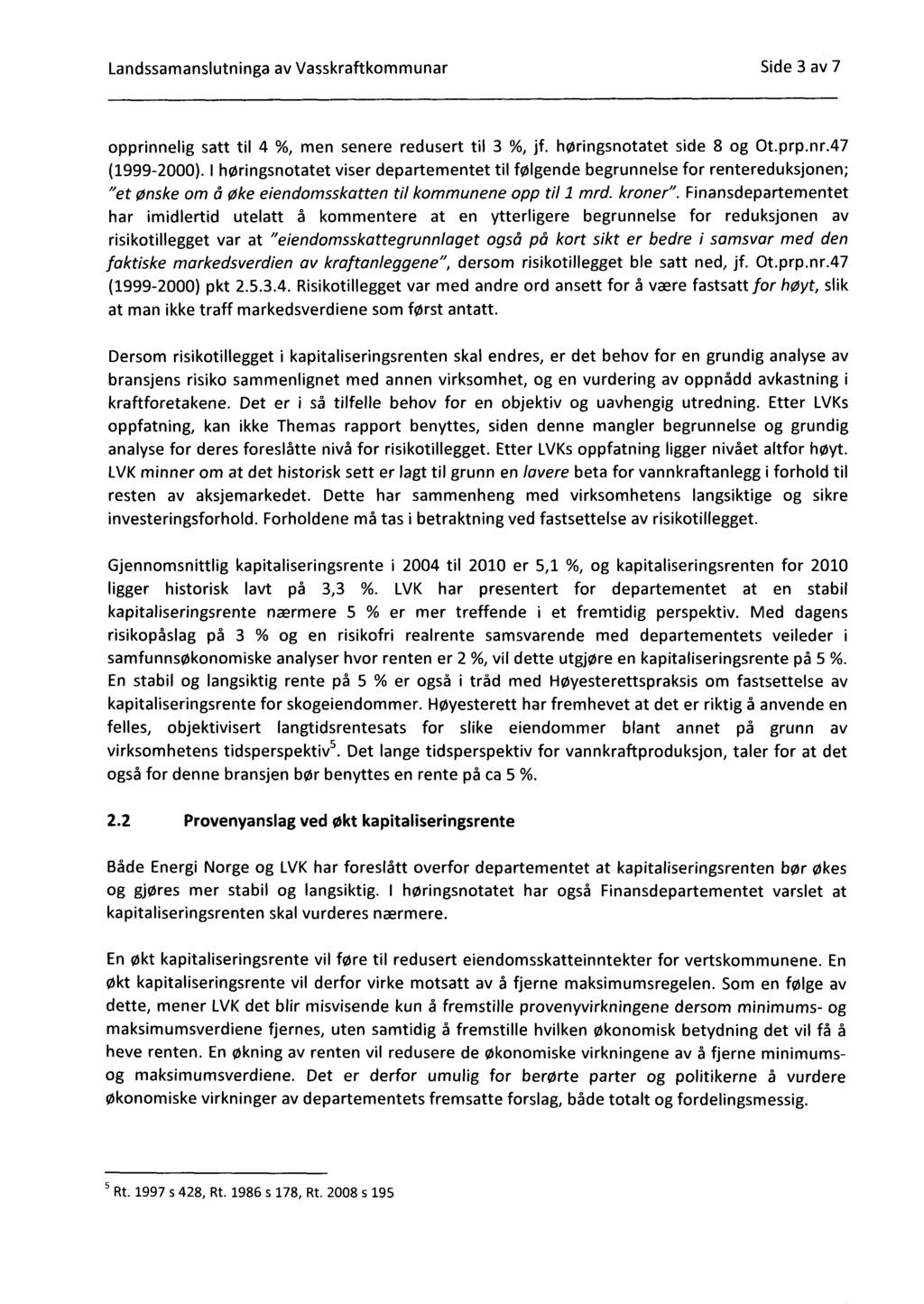 Landssamanslutninga av Vasskraftkommunar

Side 3 av 7

opprinnelig satt til 4 %, men senere redusert til 3 %, jf. høringsnotatet side 8 og Ot.prp.nr.47 (1999-2000). I høringsnotatet viser departementet til følgende begrunnelse for rentereduksjonen; "et ønske om å øke eiendomsskatten til kommunene opp til 1 mrd. kroner". Finansdepartementet har imidlertid utelatt å kommentere at en ytterligere begrunnelse for reduksjonen av risikotillegget var at "eiendomsskattegrunnlaget også på kort sikt er bedre i samsvar med den faktiske markedsverdien av kraftanleggene", dersom risikotillegget ble satt ned, jf. Ot.prp.nr.47 (1999-2000) pkt 2.5.3.4. Risikotillegget var med andre ord ansett for å være fastsatt for høyt, slik at man ikke traff markedsverdiene som først antatt.

Dersom risikotillegget i kapitaliseringsrenten skal endres, er det behov for en grundig analyse av bransjens risiko sammenlignet med annen virksomhet, og en vurdering av oppnådd avkastning i kraftforetakene. Det er i så tilfelle behov for en objektiv og uavhengig utredning. Etter LVKs oppfatning, kan ikke Themas rapport benyttes, siden denne mangler begrunnelse og grundig analyse for deres foreslåtte nivå for risikotillegget. Etter LVKs oppfatning ligger nivået altfor høyt. LVK minner om at det historisk sett er lagt til grunn en lavere beta for vannkraftanlegg i forhold til resten av aksjemarkedet. Dette har sammenheng med virksomhetens langsiktige og sikre investeringsforhold. Forholdene må tas i betraktning ved fastsettelse av risikotillegget.

Gjennomsnittlig kapitaliseringsrente i 2004 til 2010 er 5,1 %, og kapitaliseringsrenten for 2010 ligger historisk lavt på 3,3 %. LVK har presentert for departementet at en stabil kapitaliseringsrente nærmere 5 % er mer treffende i et fremtidig perspektiv. Med dagens risikopåslag på 3 % og en risikofri realrente samsvarende med departementets veileder i samfunnsøkonomiske analyser hvor renten er 2 %, vil dette utgjøre en kapitaliseringsrente på 5 %. En stabil og langsiktig rente på 5 % er også i tråd med Høyesterettspraksis om fastsettelse av kapitaliseringsrente for skogeiendommer. Høyesterett har fremhevet at det er riktig å anvende en felles, objektivisert langtidsrentesats for slike eiendommer blant annet på grunn av virksomhetens tidsperspektiv$^5$. Det lange tidsperspektiv for vannkraftproduksjon, taler for at det også for denne bransjen bør benyttes en rente på ca 5 %.

2.2 Provenyanslag ved økt kapitaliseringsrente

Både Energi Norge og LVK har foreslått overfor departementet at kapitaliseringsrenten bør økes og gjøres mer stabil og langsiktig. I høringsnotatet har også Finansdepartementet varslet at kapitaliseringsrenten skal vurderes nærmere.

En økt kapitaliseringsrente vil føre til redusert eiendomsskatteinntekter for vertskommunene. En økt kapitaliseringsrente vil derfor virke motsatt av å fjerne maksimumsregelen. Som en følge av dette, mener LVK det blir misvisende kun å fremstille provenyvirkningene dersom minimums- og maksimumsverdiene fjernes, uten samtidig å fremstille hvilken økonomisk betydning det vil få å heve renten. En økning av renten vil redusere de økonomiske virkningene av å fjerne minimums- og maksimumsverdiene. Det er derfor umulig for berørte parter og politikerne å vurdere økonomiske virkninger av departementets fremsatte forslag, både totalt og fordelingsmessig.

$^5$ Rt. 1997 s 428, Rt. 1986 s 178, Rt. 2008 s 195